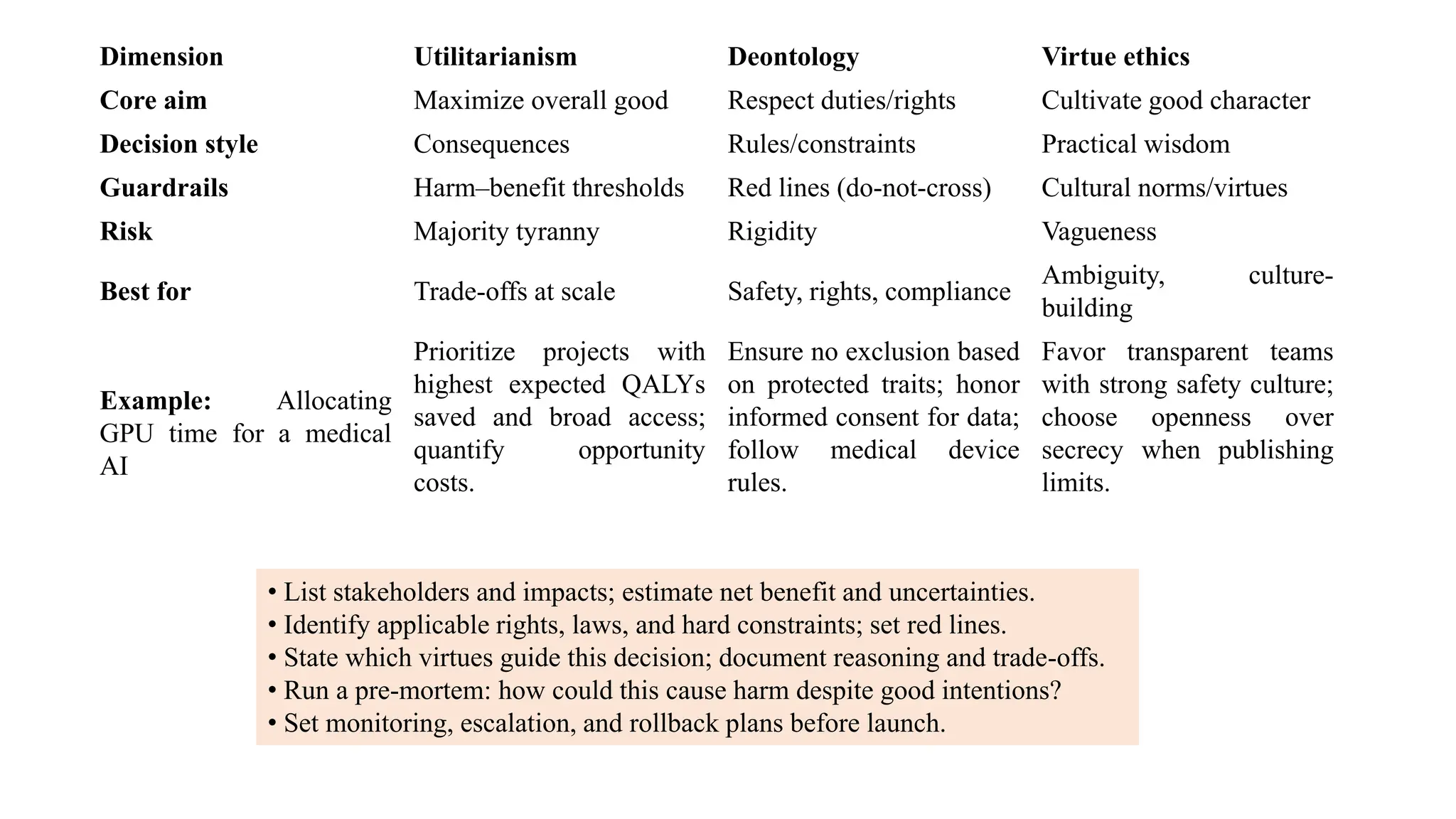 | Dimension | Utilitarianism | Deontology | Virtue ethics |
|---|---|---|---|
| Core aim | Maximize overall good | Respect duties/rights | Cultivate good character |
| Decision style | Consequences | Rules/constraints | Practical wisdom |
| Guardrails | Harm–benefit thresholds | Red lines (do-not-cross) | Cultural norms/virtues |
| Risk | Majority tyranny | Rigidity | Vagueness |
| Best for | Trade-offs at scale | Safety, rights, compliance | Ambiguity, culture-building |
| Example: Allocating GPU time for a medical AI | Prioritize projects with highest expected QALYs saved and broad access; quantify opportunity costs. | Ensure no exclusion based on protected traits; honor informed consent for data; follow medical device rules. | Favor transparent teams with strong safety culture; choose openness over secrecy when publishing limits. |

• List stakeholders and impacts; estimate net benefit and uncertainties.
• Identify applicable rights, laws, and hard constraints; set red lines.
• State which virtues guide this decision; document reasoning and trade-offs.
• Run a pre-mortem: how could this cause harm despite good intentions?
• Set monitoring, escalation, and rollback plans before launch.